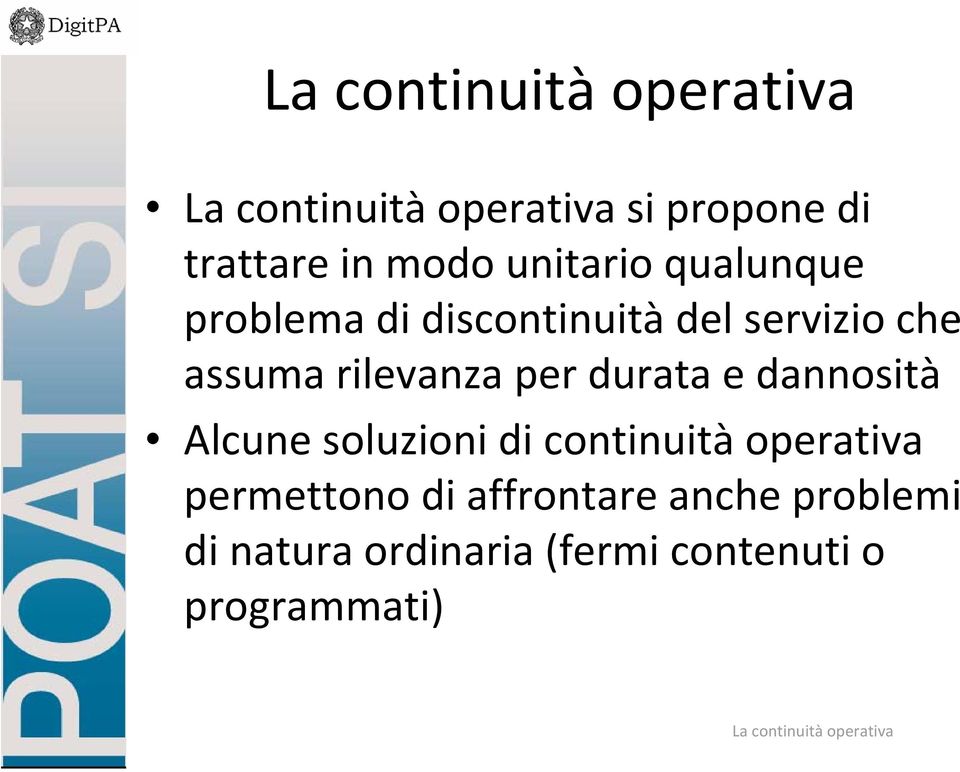 DigitPA

POAT SI

La continuità operativa

• La continuità operativa si propone di trattare in modo unitario qualunque problema di discontinuità del servizio che assuma rilevanza per durata e dannosità

• Alcune soluzioni di continuità operativa permettono di affrontare anche problemi di natura ordinaria (fermi contenuti o programmati)

La continuità operativa